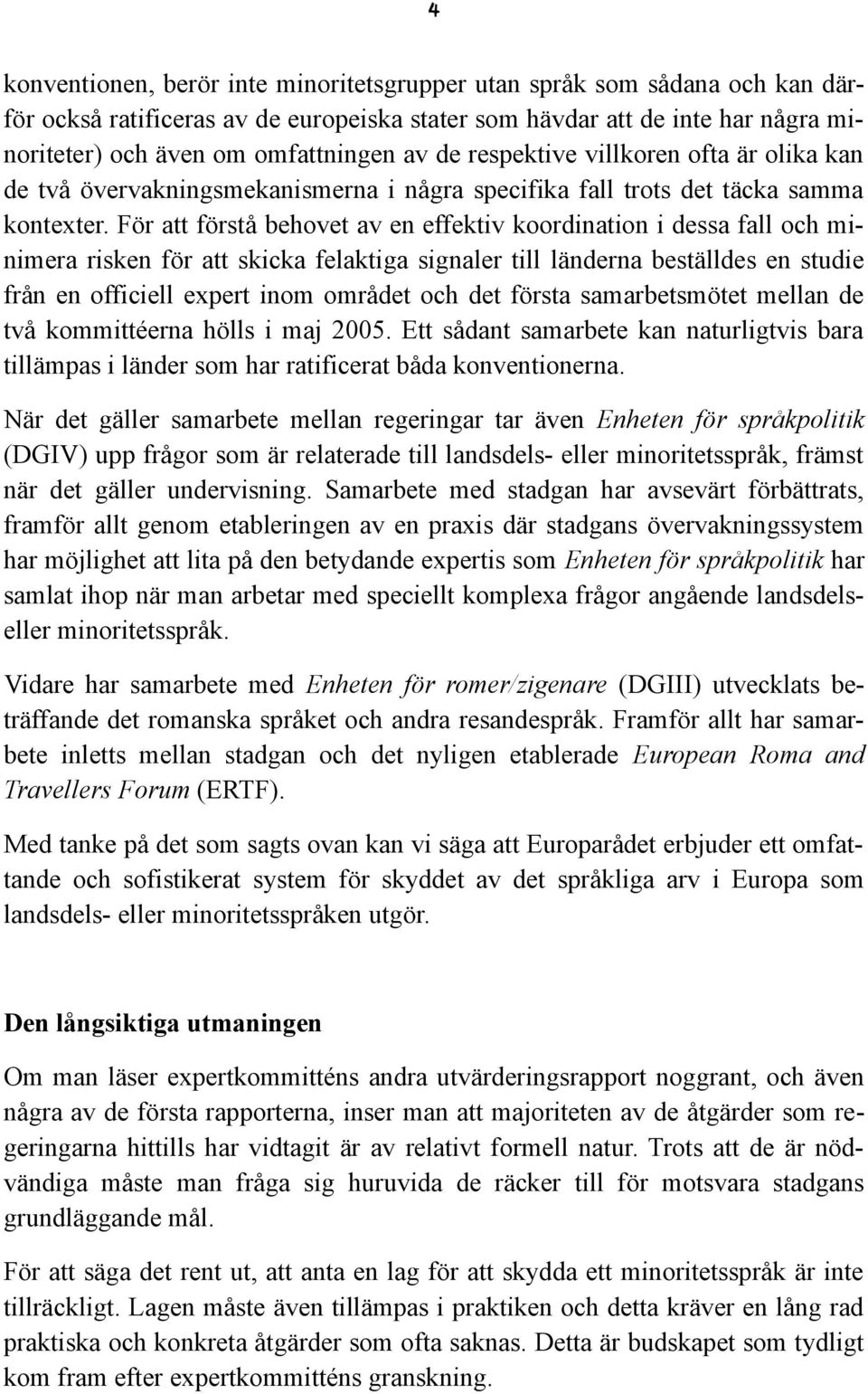 4

konventionen, berör inte minoritetsgrupper utan språk som sådana och kan därför också ratificeras av de europeiska stater som hävdar att de inte har några minoriteter) och även om omfattningen av de respektive villkoren ofta är olika kan de två övervakningsmekanismerna i några specifika fall trots det täcka samma kontexter. För att förstå behovet av en effektiv koordination i dessa fall och minimera risken för att skicka felaktiga signaler till länderna beställdes en studie från en officiell expert inom området och det första samarbetsmötet mellan de två kommittéerna hölls i maj 2005. Ett sådant samarbete kan naturligtvis bara tillämpas i länder som har ratificerat båda konventionerna.

När det gäller samarbete mellan regeringar tar även Enheten för språkpolitik (DGIV) upp frågor som är relaterade till landsdels- eller minoritetsspråk, främst när det gäller undervisning. Samarbete med stadgan har avsevärt förbättrats, framför allt genom etableringen av en praxis där stadgans övervakningssystem har möjlighet att lita på den betydande expertis som Enheten för språkpolitik har samlat ihop när man arbetar med speciellt komplexa frågor angående landsdels- eller minoritetsspråk.

Vidare har samarbete med Enheten för romer/zigenare (DGIII) utvecklats beträffande det romanska språket och andra resandespråk. Framför allt har samarbete inletts mellan stadgan och det nyligen etablerade European Roma and Travellers Forum (ERTF).

Med tanke på det som sagts ovan kan vi säga att Europarådet erbjuder ett omfattande och sofistikerat system för skyddet av det språkliga arv i Europa som landsdels- eller minoritetsspråken utgör.

Den långsiktiga utmaningen

Om man läser expertkommitténs andra utvärderingsrapport noggrant, och även några av de första rapporterna, inser man att majoriteten av de åtgärder som regeringarna hittills har vidtagit är av relativt formell natur. Trots att de är nödvändiga måste man fråga sig huruvida de räcker till för motsvara stadgans grundläggande mål.

För att säga det rent ut, att anta en lag för att skydda ett minoritetsspråk är inte tillräckligt. Lagen måste även tillämpas i praktiken och detta kräver en lång rad praktiska och konkreta åtgärder som ofta saknas. Detta är budskapet som tydligt kom fram efter expertkommitténs granskning.